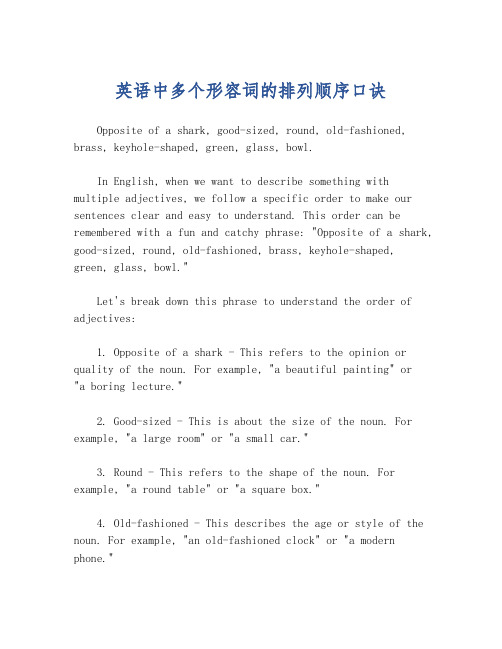 英语中多个形容词的排列顺序口诀

Opposite of a shark, good-sized, round, old-fashioned, brass, keyhole-shaped, green, glass, bowl.

In English, when we want to describe something with multiple adjectives, we follow a specific order to make our sentences clear and easy to understand. This order can be remembered with a fun and catchy phrase: "Opposite of a shark, good-sized, round, old-fashioned, brass, keyhole-shaped, green, glass, bowl."

Let's break down this phrase to understand the order of adjectives:

1. Opposite of a shark - This refers to the opinion or quality of the noun. For example, "a beautiful painting" or "a boring lecture."

2. Good-sized - This is about the size of the noun. For example, "a large room" or "a small car."

3. Round - This refers to the shape of the noun. For example, "a round table" or "a square box."

4. Old-fashioned - This describes the age or style of the noun. For example, "an old-fashioned clock" or "a modern phone."